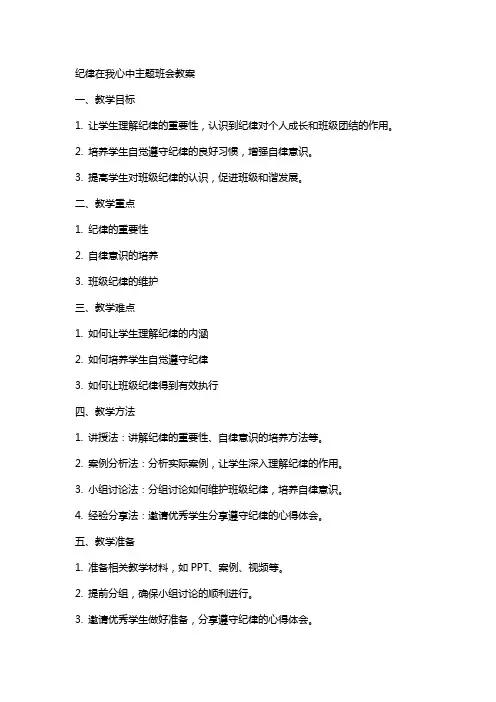 纪律在我心中主题班会教案

一、教学目标

1. 让学生理解纪律的重要性，认识到纪律对个人成长和班级团结的作用。

2. 培养学生自觉遵守纪律的良好习惯，增强自律意识。

3. 提高学生对班级纪律的认识，促进班级和谐发展。

二、教学重点

1. 纪律的重要性

2. 自律意识的培养

3. 班级纪律的维护

三、教学难点

1. 如何让学生理解纪律的内涵

2. 如何培养学生自觉遵守纪律

3. 如何让班级纪律得到有效执行

四、教学方法

1. 讲授法：讲解纪律的重要性、自律意识的培养方法等。

2. 案例分析法：分析实际案例，让学生深入理解纪律的作用。

3. 小组讨论法：分组讨论如何维护班级纪律，培养自律意识。

4. 经验分享法：邀请优秀学生分享遵守纪律的心得体会。

五、教学准备

1. 准备相关教学材料，如 PPT、案例、视频等。

2. 提前分组，确保小组讨论的顺利进行。

3. 邀请优秀学生做好准备，分享遵守纪律的心得体会。